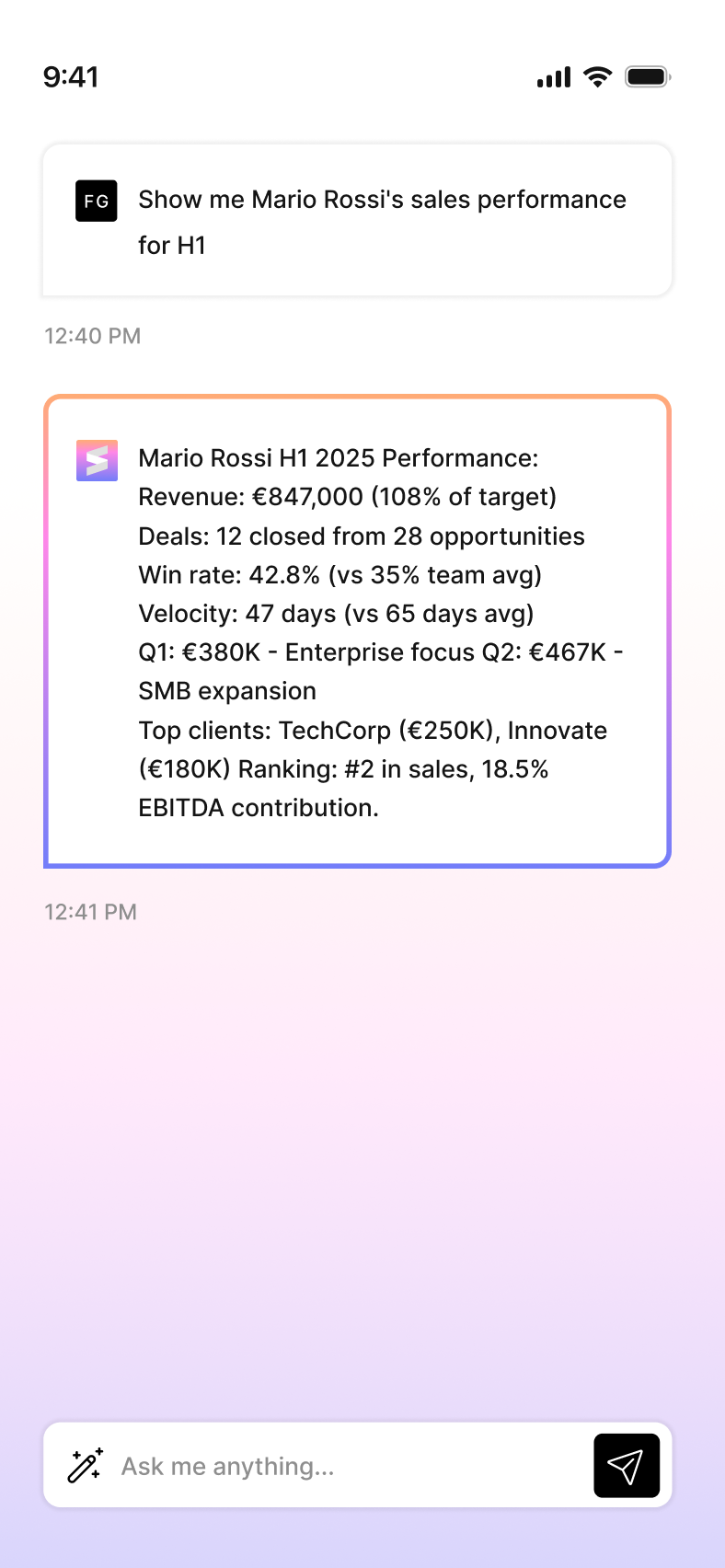 9:41

FG

Show me Mario Rossi's sales performance for H1

12:40 PM

Mario Rossi H1 2025 Performance:
Revenue: €847,000 (108% of target)
Deals: 12 closed from 28 opportunities
Win rate: 42.8% (vs 35% team avg)
Velocity: 47 days (vs 65 days avg)
Q1: €380K - Enterprise focus Q2: €467K - SMB expansion
Top clients: TechCorp (€250K), Innovate (€180K) Ranking: #2 in sales, 18.5% EBITDA contribution.

12:41 PM

Ask me anything...